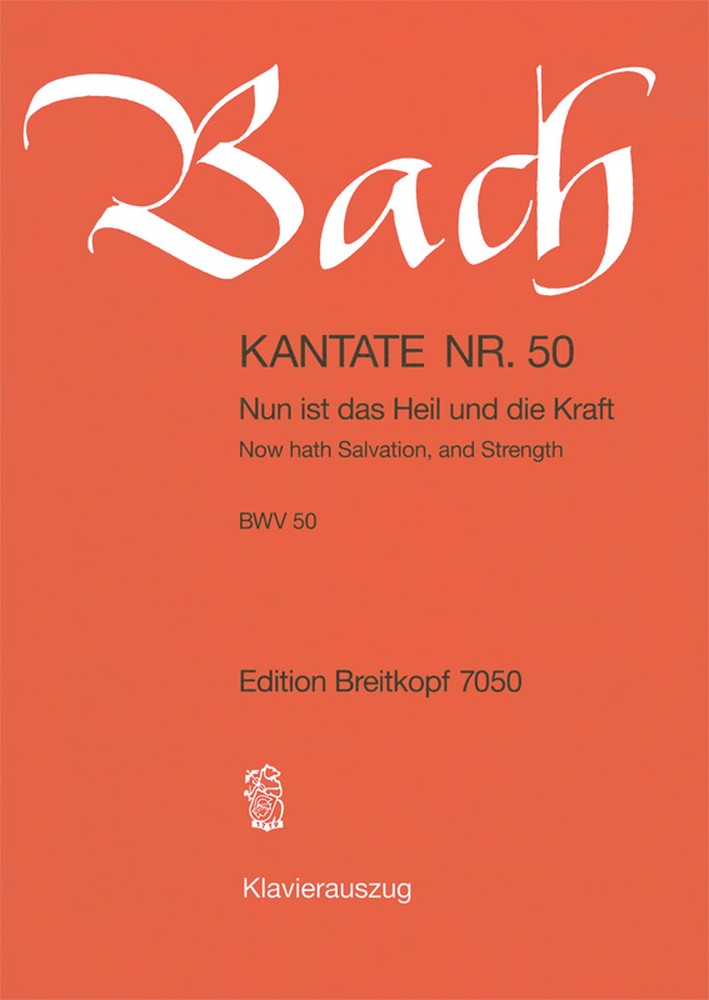 Bach

KANTATE NR. 50

Nun ist das Heil und die Kraft

Now hath Salvation, and Strength

BWV 50

Edition Breitkopf 7050

1719

Klavierauszug